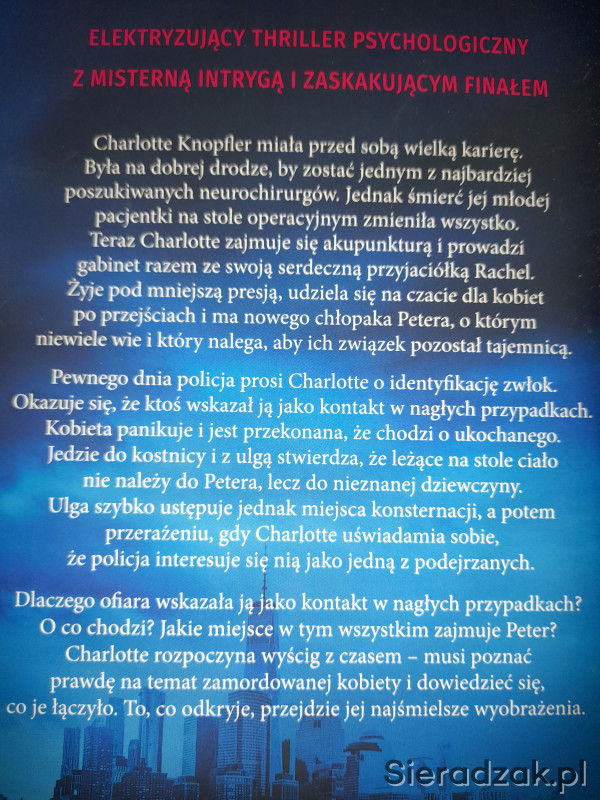 ELEKTRYZUJĄCY THRILLER PSYCHOLOGICZNY
Z MISTERNĄ INTRYGĄ I ZASKAKUJĄCYM FINAŁEM

Charlotte Knopfler miała przed sobą wielką karierę. Była na dobrej drodze, by zostać jednym z najbardziej poszukiwanych neurochirurgów. Jednak śmierć jej młodej pacjentki na stole operacyjnym zmieniła wszystko. Teraz Charlotte zajmuje się akupunkturą i prowadzi gabinet razem ze swoją serdeczną przyjaciółką Rachel. Żyje pod mniejszą presją, udziela się na czacie dla kobiet po przejściach i ma nowego chłopaka Petera, o którym niewiele wie i który nalega, aby ich związek pozostał tajemnicą.

Pewnego dnia policja prosi Charlotte o identyfikację zwłok. Okazuje się, że ktoś wskazał ją jako kontakt w nagłych przypadkach. Kobieta panikuje i jest przekonana, że chodzi o ukochanego. Jedzie do kostnicy i z ulgą stwierdza, że leżące na stole ciało nie należy do Petera, lecz do nieznanej dziewczyny. Ulga szybko ustępuje jednak miejsca konsternacji, a potem przerażeniu, gdy Charlotte uświadamia sobie, że policja interesuje się nią jako jedną z podejrzanych.

Dlaczego ofiara wskazała ją jako kontakt w nagłych przypadkach? O co chodzi? Jakie miejsce w tym wszystkim zajmuje Peter? Charlotte rozpoczyna wyścig z czasem – musi poznać prawdę na temat zamordowanej kobiety i dowiedzieć się, co je łączyło. To, co odkryje, przejdzie jej najśmielsze wyobrażenia.

Sieradzak.pl